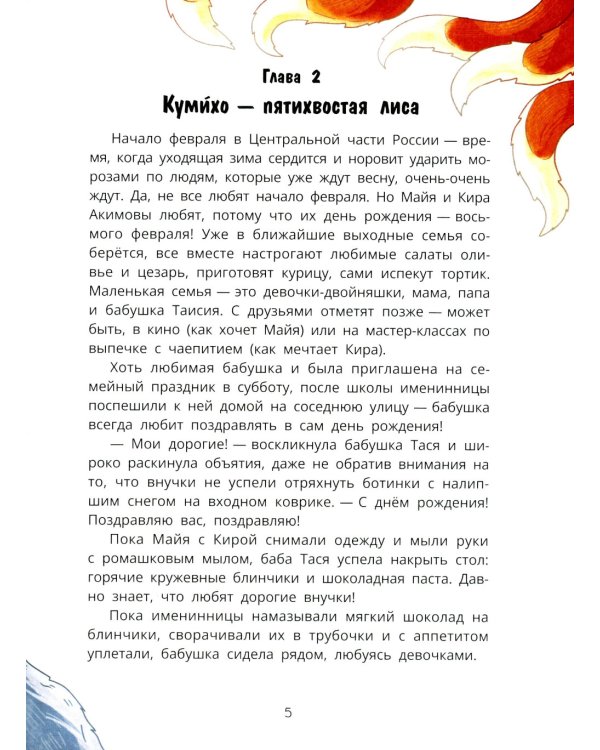 Глава 2
Куми́хо — пятихвостая лиса

Начало февраля в Центральной части России — время, когда уходящая зима сердится и норовит ударить морозами по людям, которые уже ждут весну, очень-очень ждут. Да, не все любят начало февраля. Но Майя и Кира Акимовы любят, потому что их день рождения — восьмого февраля! Уже в ближайшие выходные семья соберётся, все вместе настрогают любимые салаты оливье и цезарь, приготовят курицу, сами испекут тортик. Маленькая семья — это девочки-двойняшки, мама, папа и бабушка Таисия. С друзьями отметят позже — может быть, в кино (как хочет Майя) или на мастер-классах по выпечке с чаепитием (как мечтает Кира).

Хоть любимая бабушка и была приглашена на семейный праздник в субботу, после школы именинницы поспешили к ней домой на соседнюю улицу — бабушка всегда любит поздравлять в сам день рождения!

— Мои дорогие! — воскликнула бабушка Тася и широко раскинула объятия, даже не обратив внимания на то, что внучки не успели отряхнуть ботинки с налипшим снегом на входном коврике. — С днём рождения! Поздравляю вас, поздравляю!

Пока Майя с Кирой снимали одежду и мыли руки с ромашковым мылом, баба Тася успела накрыть стол: горячие кружевные блинчики и шоколадная паста. Давно знает, что любят дорогие внучки!

Пока именинницы намазывали мягкий шоколад на блинчики, сворачивали их в трубочки и с аппетитом уплетали, бабушка сидела рядом, любуясь девочками.

5